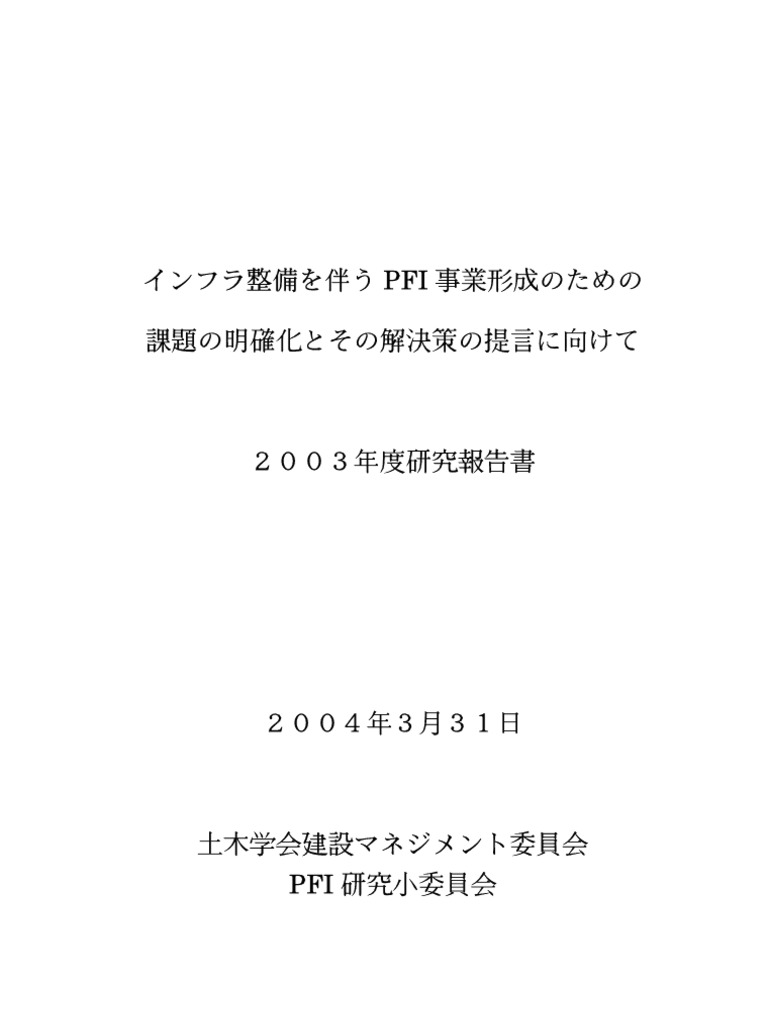 インフラ整備を伴うPFI事業形成のための

課題の明確化とその解決策の提言に向けて

２００３年度研究報告書

２００４年3月３１日

土木学会建設マネジメント委員会
PFI研究小委員会